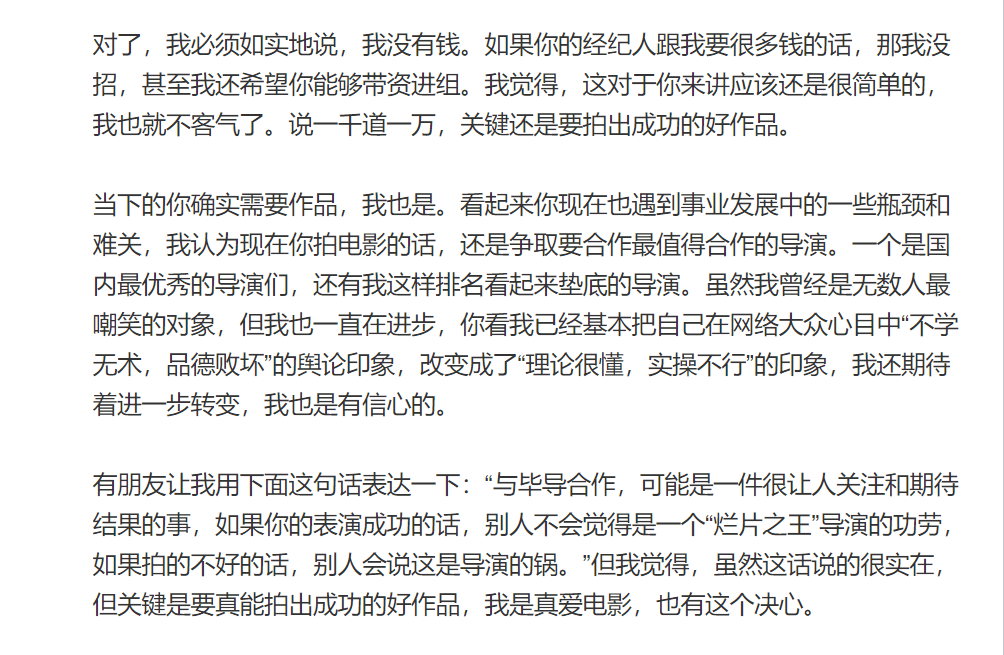 对了，我必须如实地说，我没有钱。如果你的经纪人跟我要很多钱的话，那我没招，甚至我还希望你能够带资进组。我觉得，这对于你来讲应该还是很简单的，我也就不客气了。说一千道一万，关键还是要拍出成功的好作品。

当下的你确实需要作品，我也是。看起来你现在也遇到事业发展中的一些瓶颈和难关，我认为现在你拍电影的话，还是争取要合作最值得合作的导演。一个是国内最优秀的导演们，还有我这样排名看起来垫底的导演。虽然我曾经是无数人最嘲笑的对象，但我也一直在进步，你看我已经基本把自己在网络大众心目中“不学无术，品德败坏”的舆论印象，改变成了“理论很懂，实操不行”的印象，我还期待着进一步转变，我也是有信心的。

有朋友让我用下面这句话表达一下：“与毕导合作，可能是一件很让人关注和期待结果的事，如果你的表演成功的话，别人不会觉得是一个“烂片之王”导演的功劳，如果拍的不好的话，别人会说这是导演的锅。”但我觉得，虽然这话说的很实在，但关键是要真能拍出成功的好作品，我是真爱电影，也有这个决心。